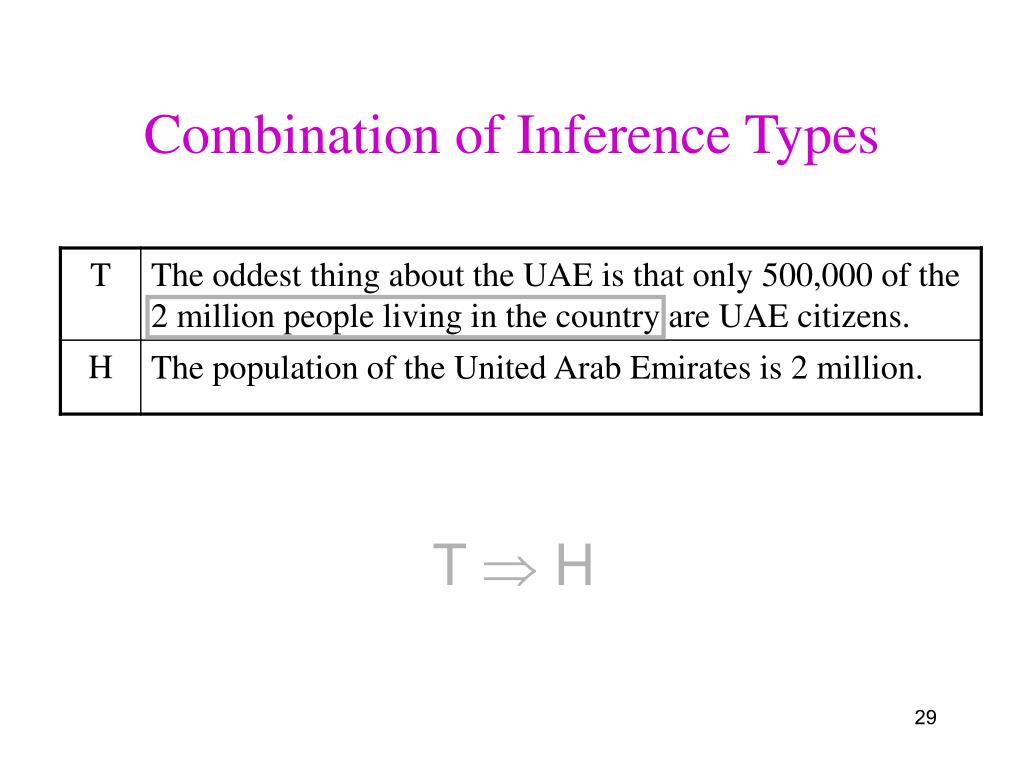 Combination of Inference Types

| T | The oddest thing about the UAE is that only 500,000 of the 2 million people living in the country are UAE citizens. |
|---|---|
| H | The population of the United Arab Emirates is 2 million. |

$T \Rightarrow H$

29